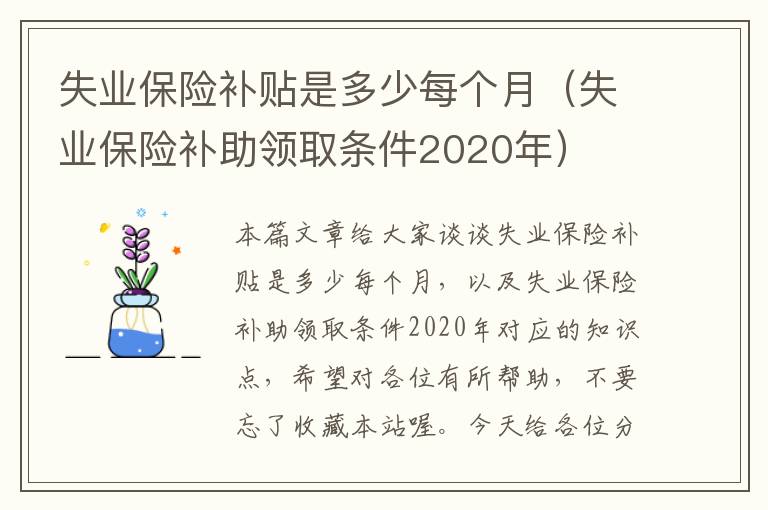 失业保险补贴是多少每个月（失业保险补助领取条件2020年）

本篇文章给大家谈谈失业保险补贴是多少每个月，以及失业保险补助领取条件2020年对应的知识点，希望对各位有所帮助，不要忘了收藏本站喔。今天给各位分